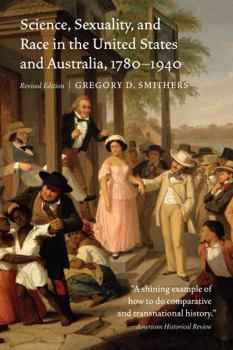 Science, Sexuality, and Race in the United States and Australia, 1780–1940

Revised Edition | GREGORY D. SMITHERS

"A shining example of how to do comparative and transnational history."
—American Historical Review